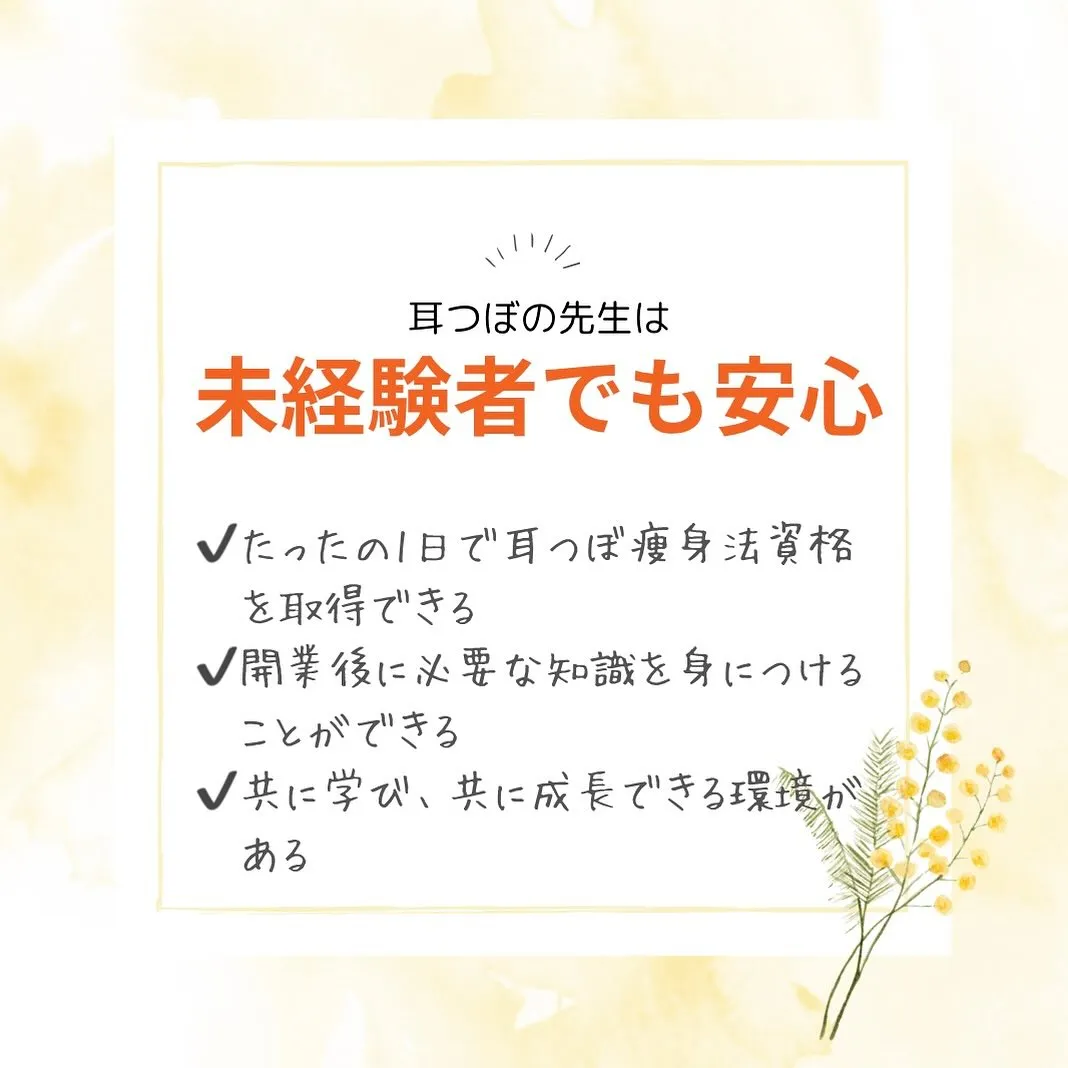 耳つぼの先生は
未経験者でも安心

✔たったの1日で耳つぼ痩身法資格を取得できる
✔開業後に必要な知識を身につけることができる
✔共に学び、共に成長できる環境がある